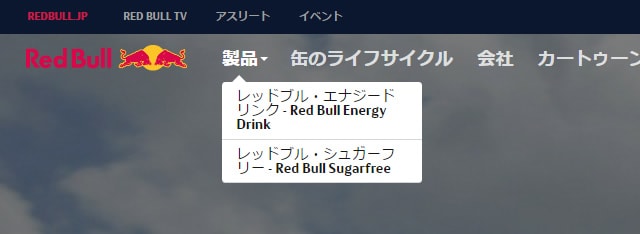 REDBULL.JP RED BULL TV アスリート イベント

Red Bull 製品 缶のライフサイクル 会社 カートゥーン

レッドブル・エナジードリンク - Red Bull Energy Drink

レッドブル・シュガーフリー - Red Bull Sugarfree